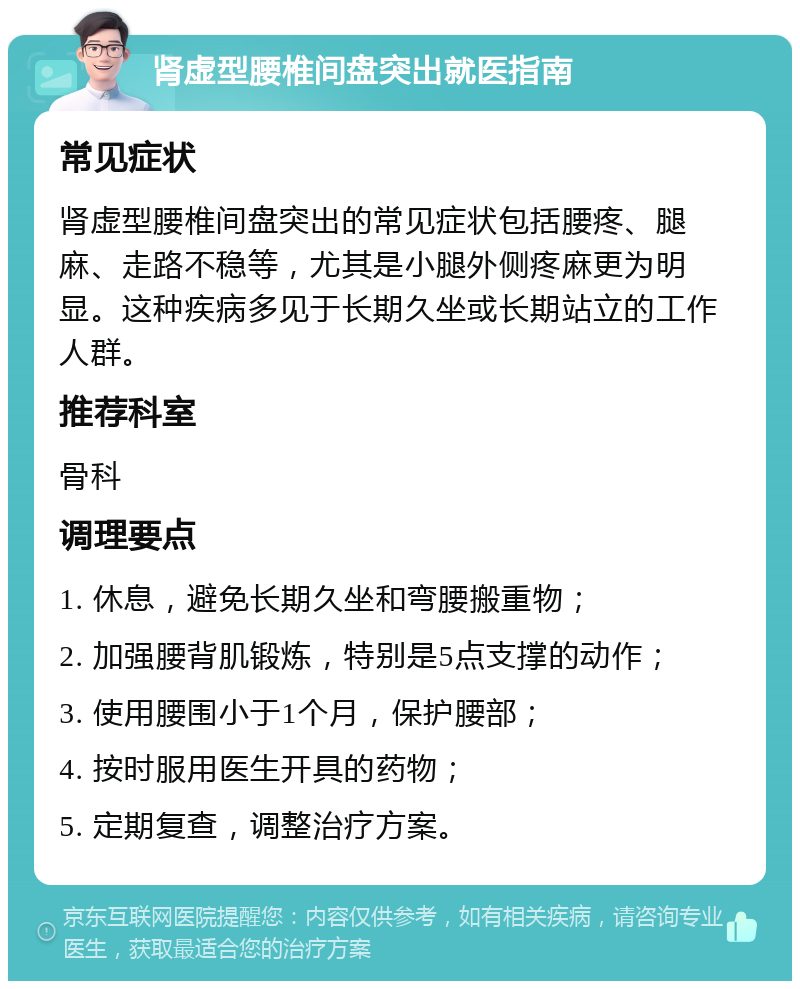 肾虚型腰椎间盘突出就医指南

常见症状

肾虚型腰椎间盘突出的常见症状包括腰疼、腿麻、走路不稳等，尤其是小腿外侧疼麻更为明显。这种疾病多见于长期久坐或长期站立的工作人群。

推荐科室

骨科

调理要点

1. 休息，避免长期久坐和弯腰搬重物；

2. 加强腰背肌锻炼，特别是5点支撑的动作；

3. 使用腰围小于1个月，保护腰部；

4. 按时服用医生开具的药物；

5. 定期复查，调整治疗方案。

京东互联网医院提醒您：内容仅供参考，如有相关疾病，请咨询专业医生，获取最适合您的治疗方案